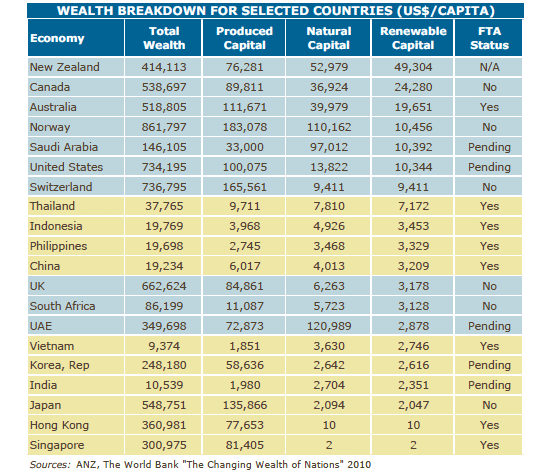 WEALTH BREAKDOWN FOR SELECTED COUNTRIES (US$/CAPITA)

| Economy | Total Wealth | Produced Capital | Natural Capital | Renewable Capital | FTA Status |
|---|---|---|---|---|---|
| New Zealand | 414,113 | 76,281 | 52,979 | 49,304 | N/A |
| Canada | 538,697 | 89,811 | 36,924 | 24,280 | No |
| Australia | 518,805 | 111,671 | 39,979 | 19,651 | Yes |
| Norway | 861,797 | 183,078 | 110,162 | 10,456 | No |
| Saudi Arabia | 146,105 | 33,000 | 97,012 | 10,392 | Pending |
| United States | 734,195 | 100,075 | 13,822 | 10,344 | Pending |
| Switzerland | 736,795 | 165,561 | 9,411 | 9,411 | No |
| Thailand | 37,765 | 9,711 | 7,810 | 7,172 | Yes |
| Indonesia | 19,769 | 3,968 | 4,926 | 3,453 | Yes |
| Philippines | 19,698 | 2,745 | 3,468 | 3,329 | Yes |
| China | 19,234 | 6,017 | 4,013 | 3,209 | Yes |
| UK | 662,624 | 84,861 | 6,263 | 3,178 | No |
| South Africa | 86,199 | 11,087 | 5,723 | 3,128 | No |
| UAE | 349,698 | 72,873 | 120,989 | 2,878 | Pending |
| Vietnam | 9,374 | 1,851 | 3,630 | 2,746 | Yes |
| Korea, Rep | 248,180 | 58,636 | 2,642 | 2,616 | Pending |
| India | 10,539 | 1,980 | 2,704 | 2,351 | Pending |
| Japan | 548,751 | 135,866 | 2,094 | 2,047 | No |
| Hong Kong | 360,981 | 77,653 | 10 | 10 | Yes |
| Singapore | 300,975 | 81,405 | 2 | 2 | Yes |

Sources: ANZ, The World Bank "The Changing Wealth of Nations" 2010